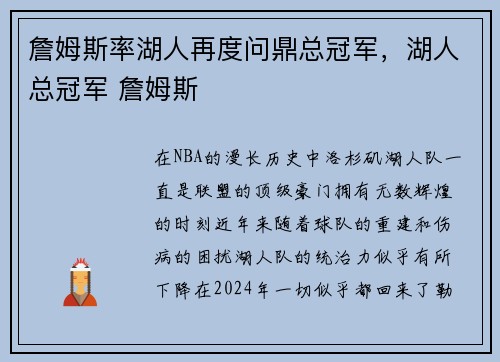 詹姆斯率湖人再度问鼎总冠军，湖人总冠军 詹姆斯

在NBA的漫长历史中洛杉矶湖人队一直是联盟的顶级豪门拥有无数辉煌的时刻近年来随着球队的重建和伤病的困扰湖人队的统治力似乎有所下降在2024年一切似乎都回来了勒